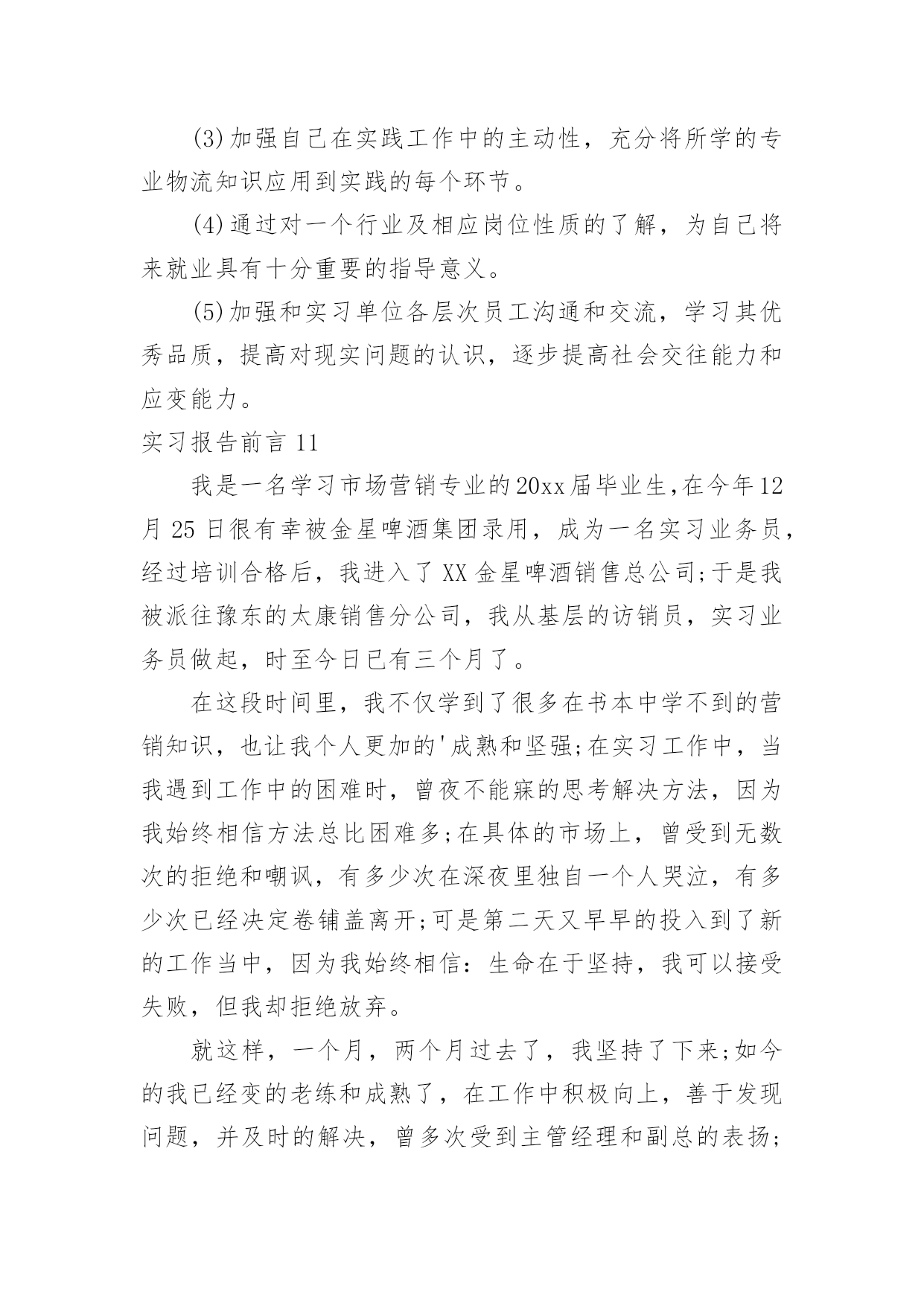 (3)加强自己在实践工作中的主动性，充分将所学的专业物流知识应用到实践的每个环节。

(4)通过对一个行业及相应岗位性质的了解，为自己将来就业具有十分重要的指导意义。

(5)加强和实习单位各层次员工沟通和交流，学习其优秀品质，提高对现实问题的认识，逐步提高社会交往能力和应变能力。

实习报告前言 11

我是一名学习市场营销专业的20xx届毕业生,在今年12月25日很有幸被金星啤酒集团录用，成为一名实习业务员，经过培训合格后，我进入了XX金星啤酒销售总公司;于是我被派往豫东的太康销售分公司，我从基层的访销员，实习业务员做起，时至今日已有三个月了。

在这段时间里，我不仅学到了很多在书本中学不到的营销知识，也让我个人更加的'成熟和坚强;在实习工作中，当我遇到工作中的困难时，曾夜不能寐的思考解决方法，因为我始终相信方法总比困难多;在具体的市场上，曾受到无数次的拒绝和嘲讽，有多少次在深夜里独自一个人哭泣，有多少次已经决定卷铺盖离开;可是第二天又早早的投入到了新的工作当中，因为我始终相信：生命在于坚持，我可以接受失败，但我却拒绝放弃。

就这样，一个月，两个月过去了，我坚持了下来;如今的我已经变的老练和成熟了，在工作中积极向上，善于发现问题，并及时的解决，曾多次受到主管经理和副总的表扬;